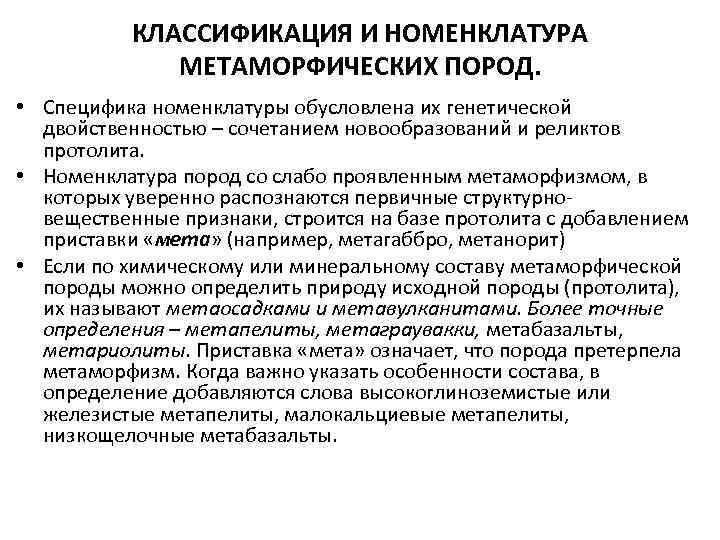 КЛАССИФИКАЦИЯ И НОМЕНКЛАТУРА МЕТАМОРФИЧЕСКИХ ПОРОД.

• Специфика номенклатуры обусловлена их генетической двойственностью – сочетанием новообразований и реликтов протолита.

• Номенклатура пород со слабо проявленным метаморфизмом, в которых уверенно распознаются первичные структурно-вещественные признаки, строится на базе протолита с добавлением приставки «мета» (например, метагаббро, метанорит)

• Если по химическому или минеральному составу метаморфической породы можно определить природу исходной породы (протолита), их называют метаосадками и метавулканитами. Более точные определения – метапелиты, метаграувакки, метабазальты, метариолиты. Приставка «мета» означает, что порода претерпела метаморфизм. Когда важно указать особенности состава, в определение добавляются слова высокоглиноземистые или железистые метапелиты, малокальциевые метапелиты, низкощелочные метабазальты.